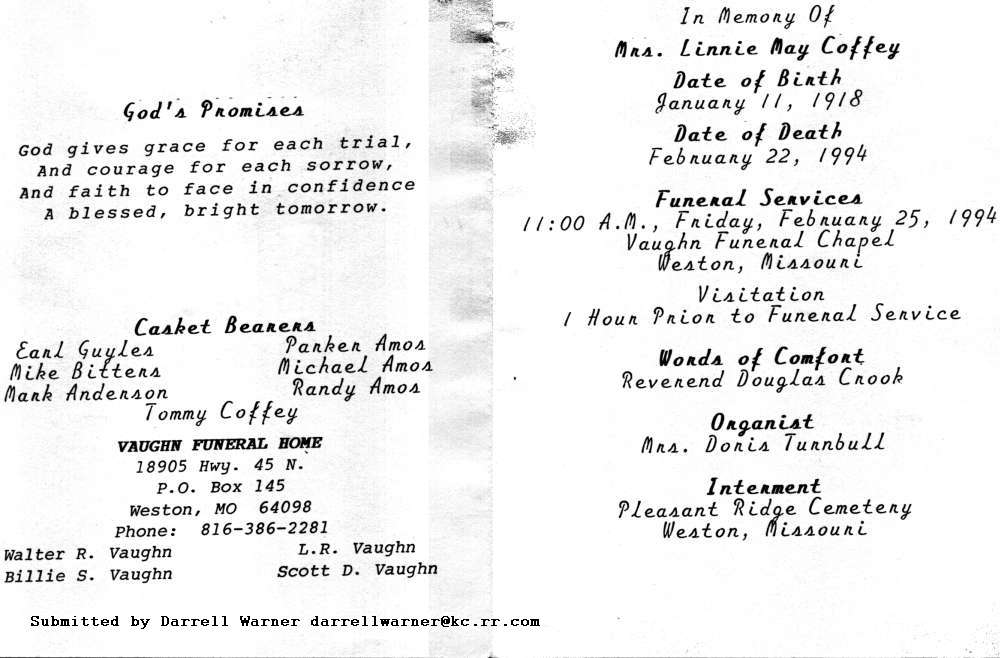 God's Promises

God gives grace for each trial,
And courage for each sorrow,
And faith to face in confidence
A blessed, bright tomorrow.

Casket Bearers

Earl Guyles
Mike Bitters
Mark Anderson

Parker Amos
Michael Amos
Randy Amos

Tommy Coffey

VAUGHN FUNERAL HOME
18905 Hwy. 45 N.
P.O. Box 145
Weston, MO 64098
Phone: 816-386-2281

Walter R. Vaughn
Billie S. Vaughn

L.R. Vaughn
Scott D. Vaughn

Submitted by Darrell Warner darrellwarner@kc.rr.com

In Memory Of
Mrs. Linnie May Coffey

Date of Birth
January 11, 1918

Date of Death
February 22, 1994

Funeral Services
11:00 A.M., Friday, February 25, 1994
Vaughn Funeral Chapel
Weston, Missouri

Visitation
1 Hour Prior to Funeral Service

Words of Comfort
Reverend Douglas Crook

Organist
Mrs. Doris Turnbull

Interment
Pleasant Ridge Cemetery
Weston, Missouri